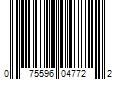 0 75596 04772 2